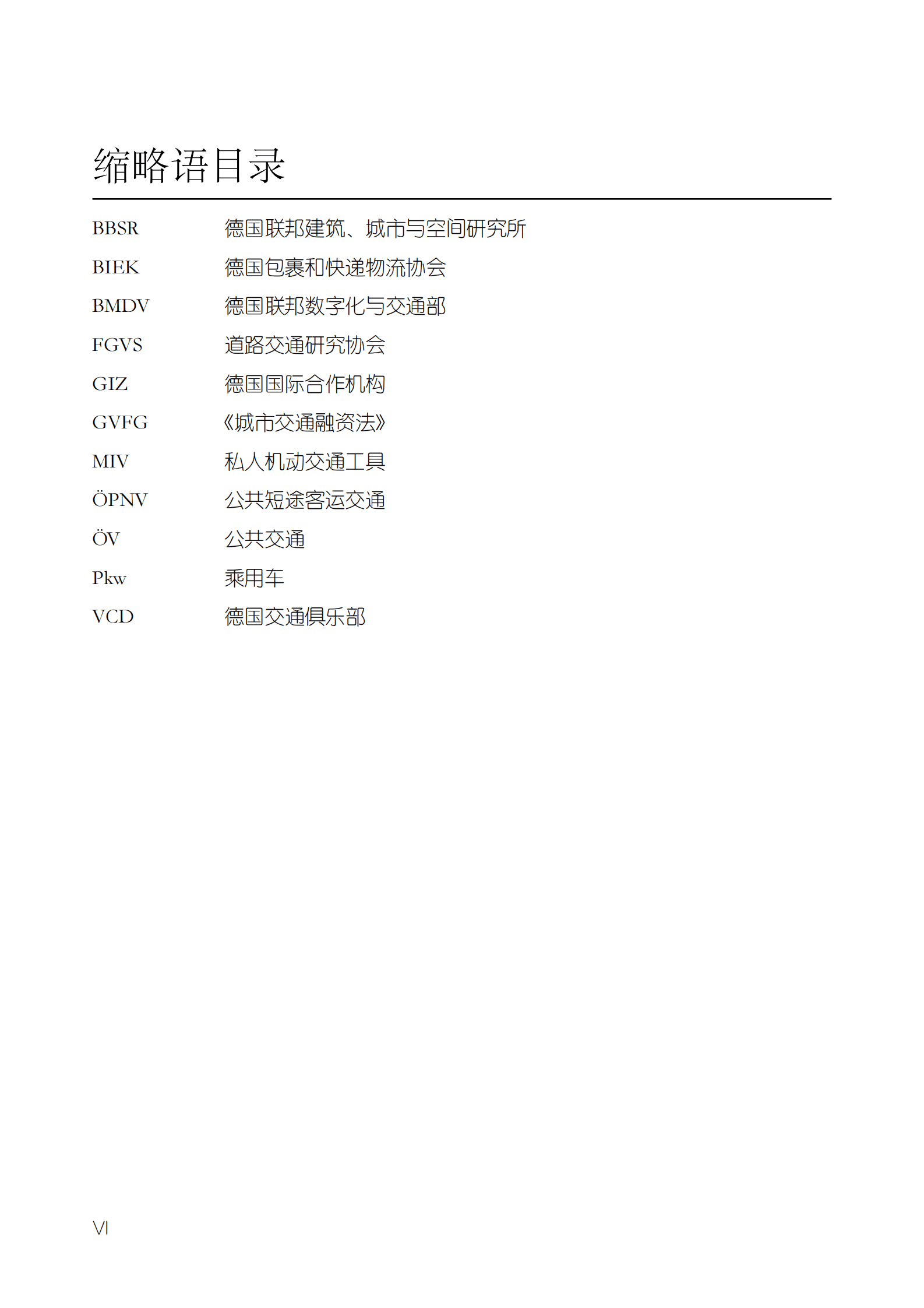 缩略语目录

| | |
|---|---|
| BBSR | 德国联邦建筑、城市与空间研究所 |
| BIEK | 德国包裹和快递物流协会 |
| BMDV | 德国联邦数字化与交通部 |
| FGVS | 道路交通研究协会 |
| GIZ | 德国国际合作机构 |
| GVFG | 《城市交通融资法》 |
| MIV | 私人机动交通工具 |
| ÖPNV | 公共短途客运交通 |
| ÖV | 公共交通 |
| Pkw | 乘用车 |
| VCD | 德国交通俱乐部 |

VI